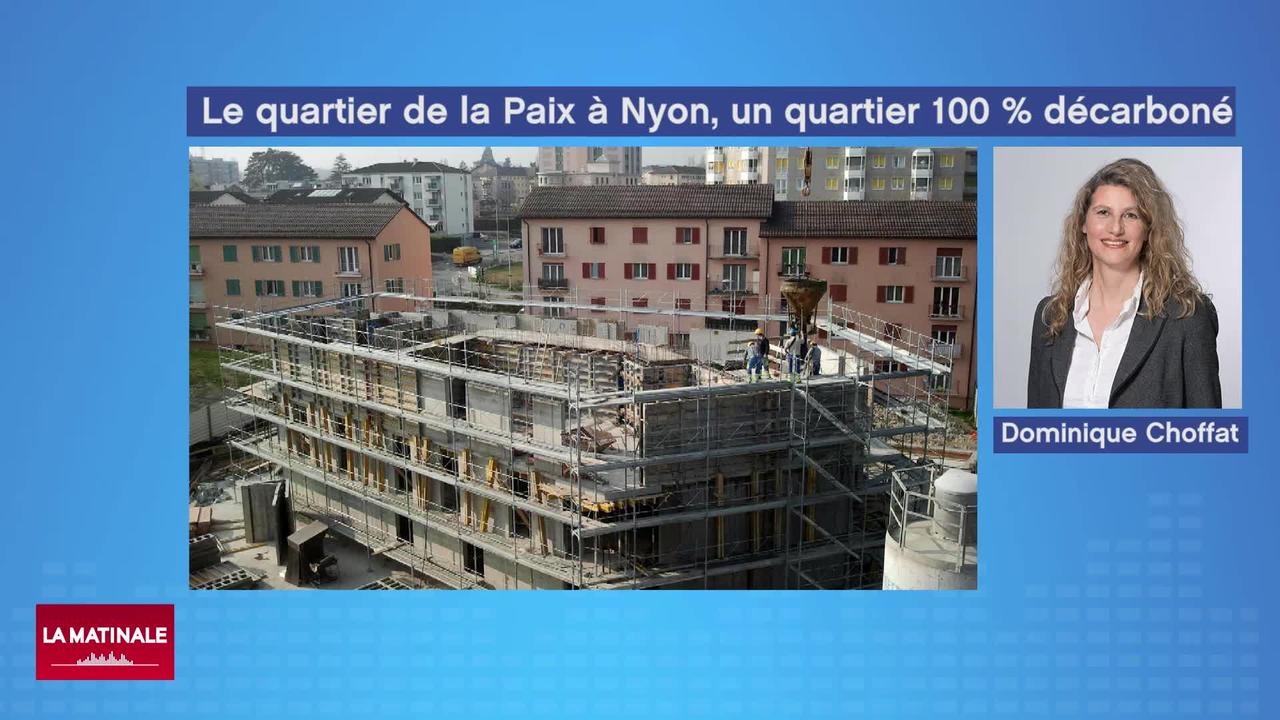 Le quartier de la Paix à Nyon, un quartier 100 % décarboné

Dominique Choffat

LA MATINALE